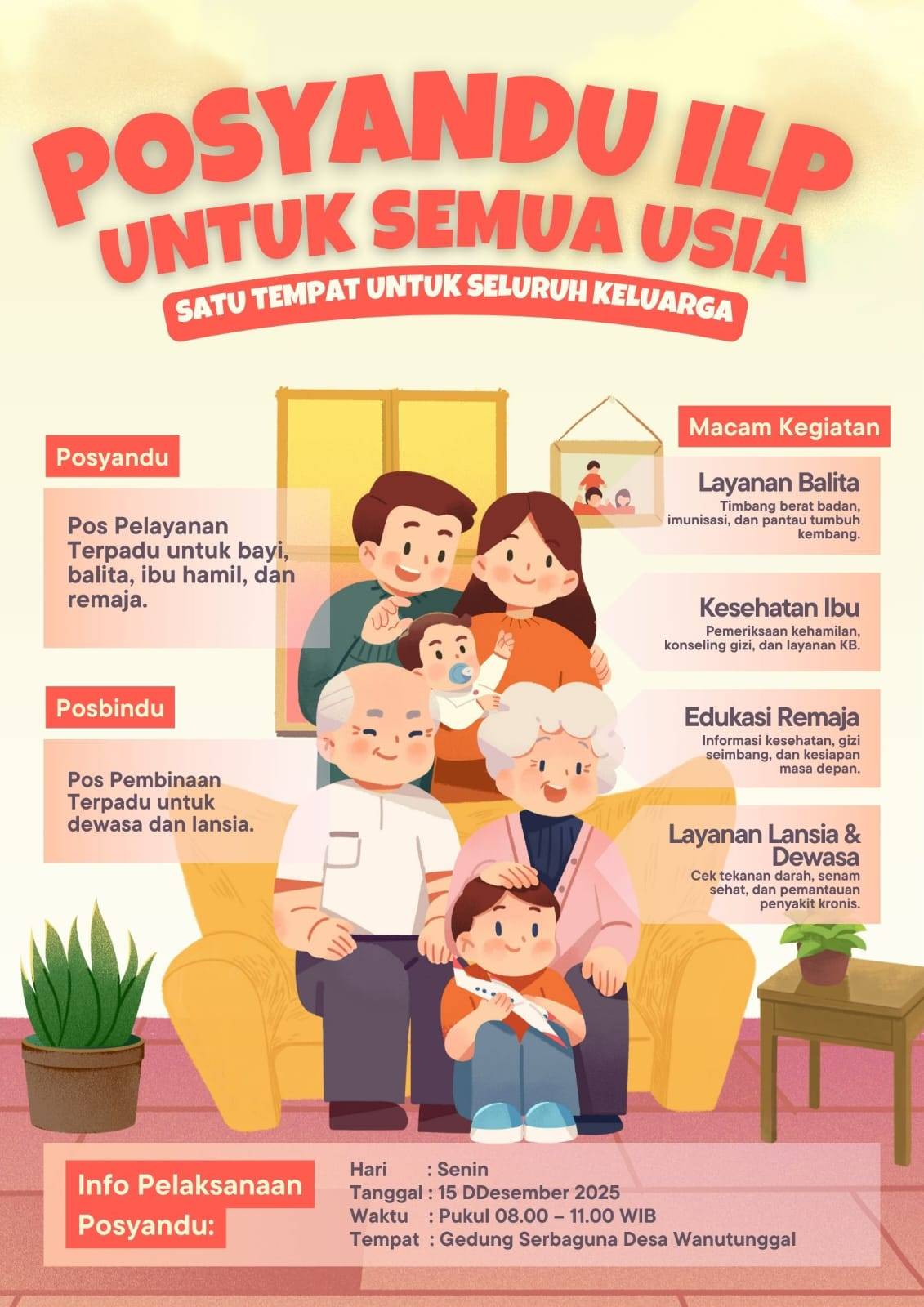 POSYANDU ILP
UNTUK SEMUA USIA

SATU TEMPAT UNTUK SELURUH KELUARGA

Posyandu

Pos Pelayanan Terpadu untuk bayi, balita, ibu hamil, dan remaja.

Posbindu

Pos Pembinaan Terpadu untuk dewasa dan lansia.

Macam Kegiatan

Layanan Balita

Timbang berat badan, imunisasi, dan pantau tumbuh kembang.

Kesehatan Ibu

Pemeriksaan kehamilan, konseling gizi, dan layanan KB.

Edukasi Remaja

Informasi kesehatan, gizi seimbang, dan kesiapan masa depan.

Layanan Lansia & Dewasa

Cek tekanan darah, senam sehat, dan pemantauan penyakit kronis.

Info Pelaksanaan Posyandu:

Hari : Senin
Tanggal : 15 DDesember 2025
Waktu : Pukul 08.00 – 11.00 WIB
Tempat : Gedung Serbaguna Desa Wanutunggal